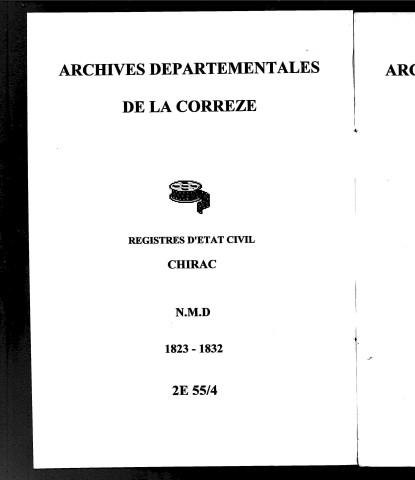 ARCHIVES DEPARTEMENTALES

DE LA CORREZE

REGISTRES D'ETAT CIVIL

CHIRAC

N.M.D

1823 - 1832

2E 55/4

ARC